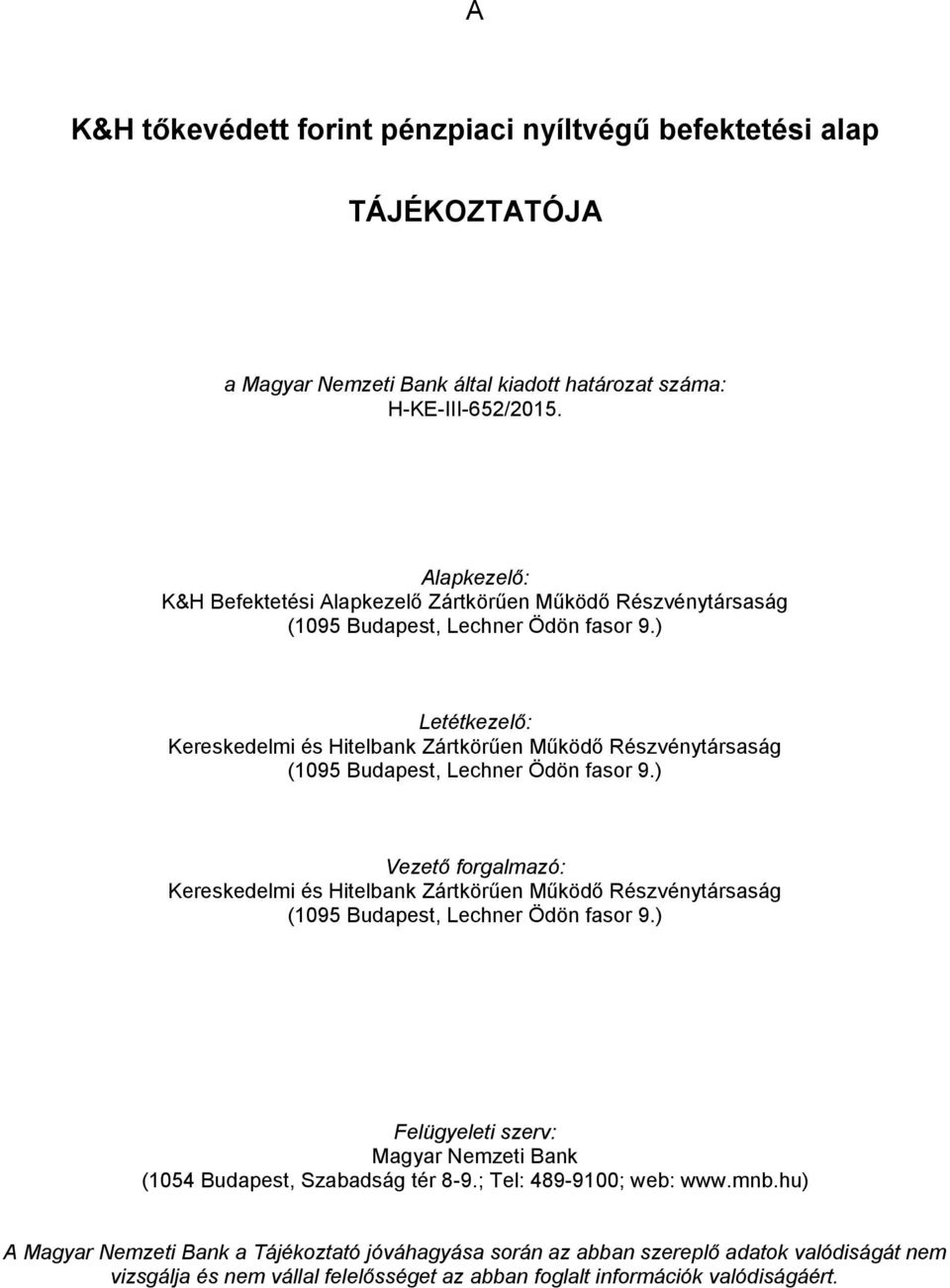 A

K&H tőkevédett forint pénzpiaci nyíltvégű befektetési alap

TÁJÉKOZTATÓJA

a Magyar Nemzeti Bank által kiadott határozat száma: H-KE-III-652/2015.

Alapkezelő:
K&H Befektetési Alapkezelő Zártkörűen Működő Részvénytársaság
(1095 Budapest, Lechner Ödön fasor 9.)

Letétkezelő:
Kereskedelmi és Hitelbank Zártkörűen Működő Részvénytársaság
(1095 Budapest, Lechner Ödön fasor 9.)

Vezető forgalmazó:
Kereskedelmi és Hitelbank Zártkörűen Működő Részvénytársaság
(1095 Budapest, Lechner Ödön fasor 9.)

Felügyeleti szerv:
Magyar Nemzeti Bank
(1054 Budapest, Szabadság tér 8-9.; Tel: 489-9100; web: www.mnb.hu)

A Magyar Nemzeti Bank a Tájékoztató jóváhagyása során az abban szereplő adatok valódiságát nem vizsgálja és nem vállal felelősséget az abban foglalt információk valódiságáért.